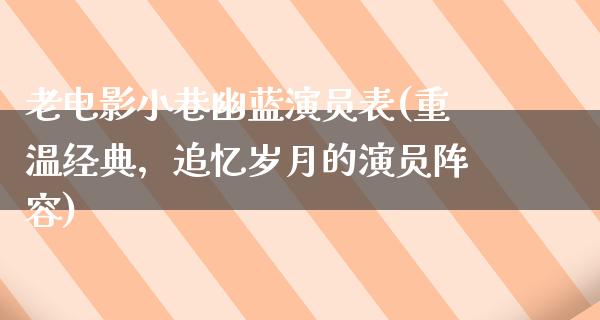 老电影小巷幽蓝演员表(重温经典，追忆岁月的演员阵容)